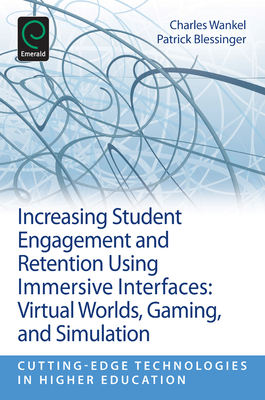 Emerald

Charles Wankel
Patrick Blessinger

Increasing Student Engagement and Retention Using Immersive Interfaces: Virtual Worlds, Gaming, and Simulation

CUTTING-EDGE TECHNOLOGIES IN HIGHER EDUCATION